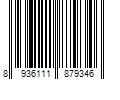 8 936111 879346